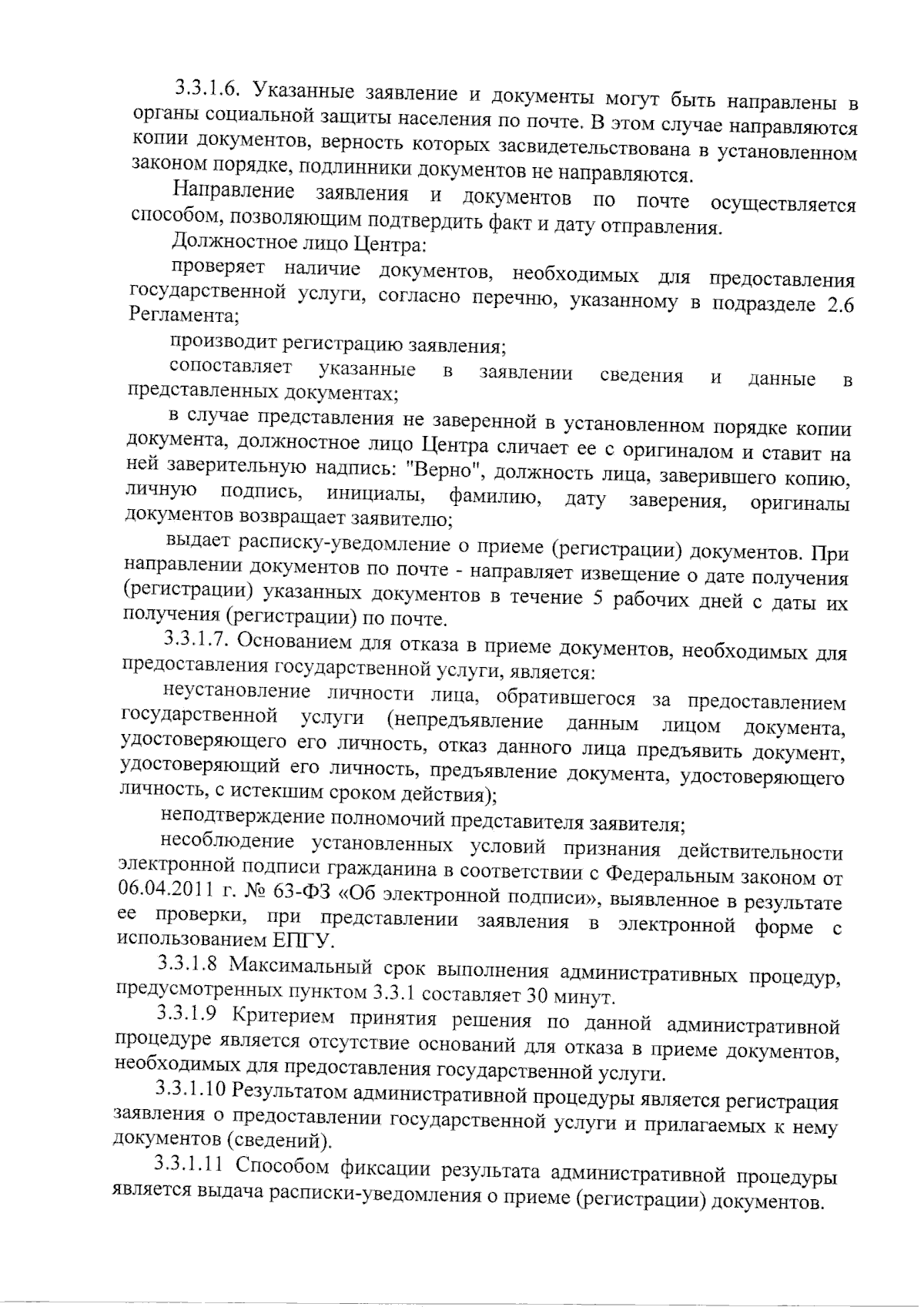 3.3.1.6. Указанные заявление и документы могут быть направлены в органы социальной защиты населения по почте. В этом случае направляются копии документов, верность которых засвидетельствована в установленном законом порядке, подлинники документов не направляются.

Направление заявления и документов по почте осуществляется способом, позволяющим подтвердить факт и дату отправления.

Должностное лицо Центра:

проверяет наличие документов, необходимых для предоставления государственной услуги, согласно перечню, указанному в подразделе 2.6 Регламента;

производит регистрацию заявления;

сопоставляет указанные в заявлении сведения и данные в представленных документах;

в случае представления не заверенной в установленном порядке копии документа, должностное лицо Центра сличает ее с оригиналом и ставит на ней заверительную надпись: "Верно", должность лица, заверившего копию, личную подпись, инициалы, фамилию, дату заверения, оригиналы документов возвращает заявителю;

выдает расписку-уведомление о приеме (регистрации) документов. При направлении документов по почте - направляет извещение о дате получения (регистрации) указанных документов в течение 5 рабочих дней с даты их получения (регистрации) по почте.

3.3.1.7. Основанием для отказа в приеме документов, необходимых для предоставления государственной услуги, является:

неустановление личности лица, обратившегося за предоставлением государственной услуги (непредъявление данным лицом документа, удостоверяющего его личность, отказ данного лица предъявить документ, удостоверяющий его личность, предъявление документа, удостоверяющего личность, с истекшим сроком действия);

неподтверждение полномочий представителя заявителя;

несоблюдение установленных условий признания действительности электронной подписи гражданина в соответствии с Федеральным законом от 06.04.2011 г. № 63-ФЗ «Об электронной подписи», выявленное в результате ее проверки, при представлении заявления в электронной форме с использованием ЕПГУ.

3.3.1.8 Максимальный срок выполнения административных процедур, предусмотренных пунктом 3.3.1 составляет 30 минут.

3.3.1.9 Критерием принятия решения по данной административной процедуре является отсутствие оснований для отказа в приеме документов, необходимых для предоставления государственной услуги.

3.3.1.10 Результатом административной процедуры является регистрация заявления о предоставлении государственной услуги и прилагаемых к нему документов (сведений).

3.3.1.11 Способом фиксации результата административной процедуры является выдача расписки-уведомления о приеме (регистрации) документов.